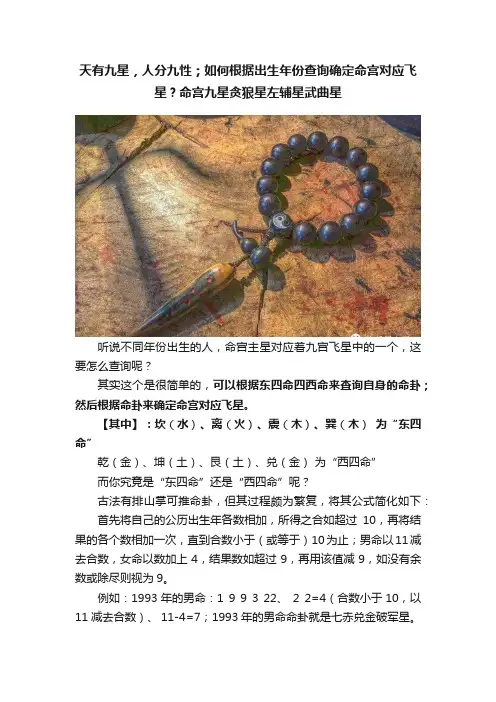 天有九星，人分九性；如何根据出生年份查询确定命宫对应飞星？命宫九星贪狼星左辅星武曲星

听说不同年份出生的人，命宫主星对应着九宫飞星中的一个，这要怎么查询呢？

其实这个是很简单的，可以根据东四命四西命来查询自身的命卦；然后根据命卦来确定命宫对应飞星。

【其中】：坎（水）、离（火）、震（木）、巽（木） 为“东四命”

乾（金）、坤（土）、艮（土）、兑（金） 为“西四命”

而你究竟是“东四命”还是“西四命”呢？

古法有排山掌可推命卦，但其过程颇为繁复，将其公式简化如下：

首先将自己的公历出生年各数相加，所得之合如超过10，再将结果的各个数相加一次，直到合数小于（或等于）10为止；男命以11减去合数，女命以数加上4，结果数如超过9，再用该值减9，如没有余数或除尽则视为9。

例如：1993年的男命：1 9 9 3 22、 2 2=4（合数小于10，以11减去合数）、 11-4=7；1993年的男命命卦就是七赤兑金破军星。